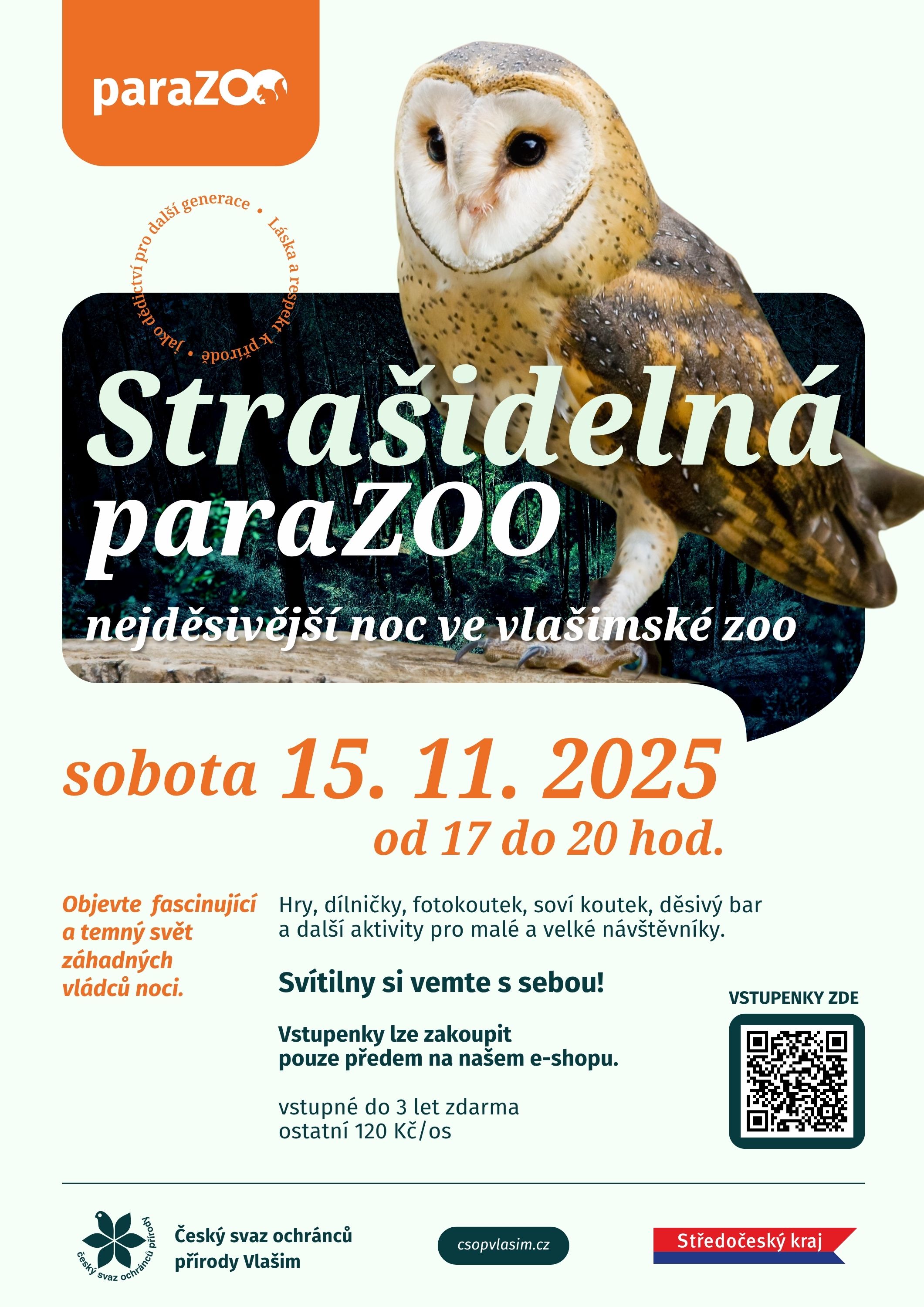 paraZOO

Láska a respekt k přírodě • jako dědictví pro další generace •

Strašidelná paraZOO

nejděsivější noc ve vlašimské zoo

sobota 15. 11. 2025
od 17 do 20 hod.

Objevte fascinující a temný svět záhadných vládců noci.

Hry, dílničky, fotokoutek, soví koutek, děsivý bar a další aktivity pro malé a velké návštěvníky.

Svítilny si vemte s sebou!

Vstupenky lze zakoupit pouze předem na našem e-shopu.

vstupné do 3 let zdarma
ostatní 120 Kč/os

VSTUPENKY ZDE

český svaz ochránců přírody

Český svaz ochránců přírody Vlašim

csopvlasim.cz

Středočeský kraj